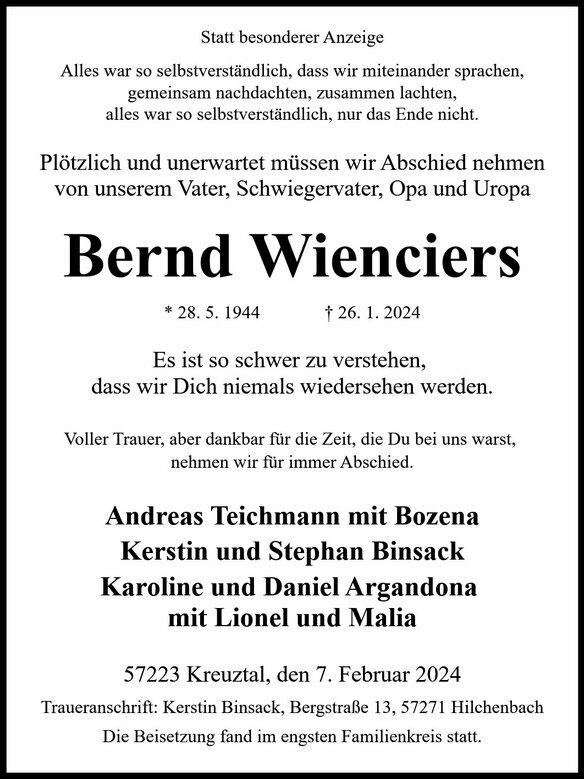 Statt besonderer Anzeige

Alles war so selbstverständlich, dass wir miteinander sprachen,
gemeinsam nachdachten, zusammen lachten,
alles war so selbstverständlich, nur das Ende nicht.

Plötzlich und unerwartet müssen wir Abschied nehmen
von unserem Vater, Schwiegervater, Opa und Uropa

Bernd Wienciers

* 28. 5. 1944 † 26. 1. 2024

Es ist so schwer zu verstehen,
dass wir Dich niemals wiedersehen werden.

Voller Trauer, aber dankbar für die Zeit, die Du bei uns warst, nehmen wir für immer Abschied.

Andreas Teichmann mit Bozena
Kerstin und Stephan Binsack
Karoline und Daniel Argandona
mit Lionel und Malia

57223 Kreuztal, den 7. Februar 2024

Traueranschrift: Kerstin Binsack, Bergstraße 13, 57271 Hilchenbach

Die Beisetzung fand im engsten Familienkreis statt.